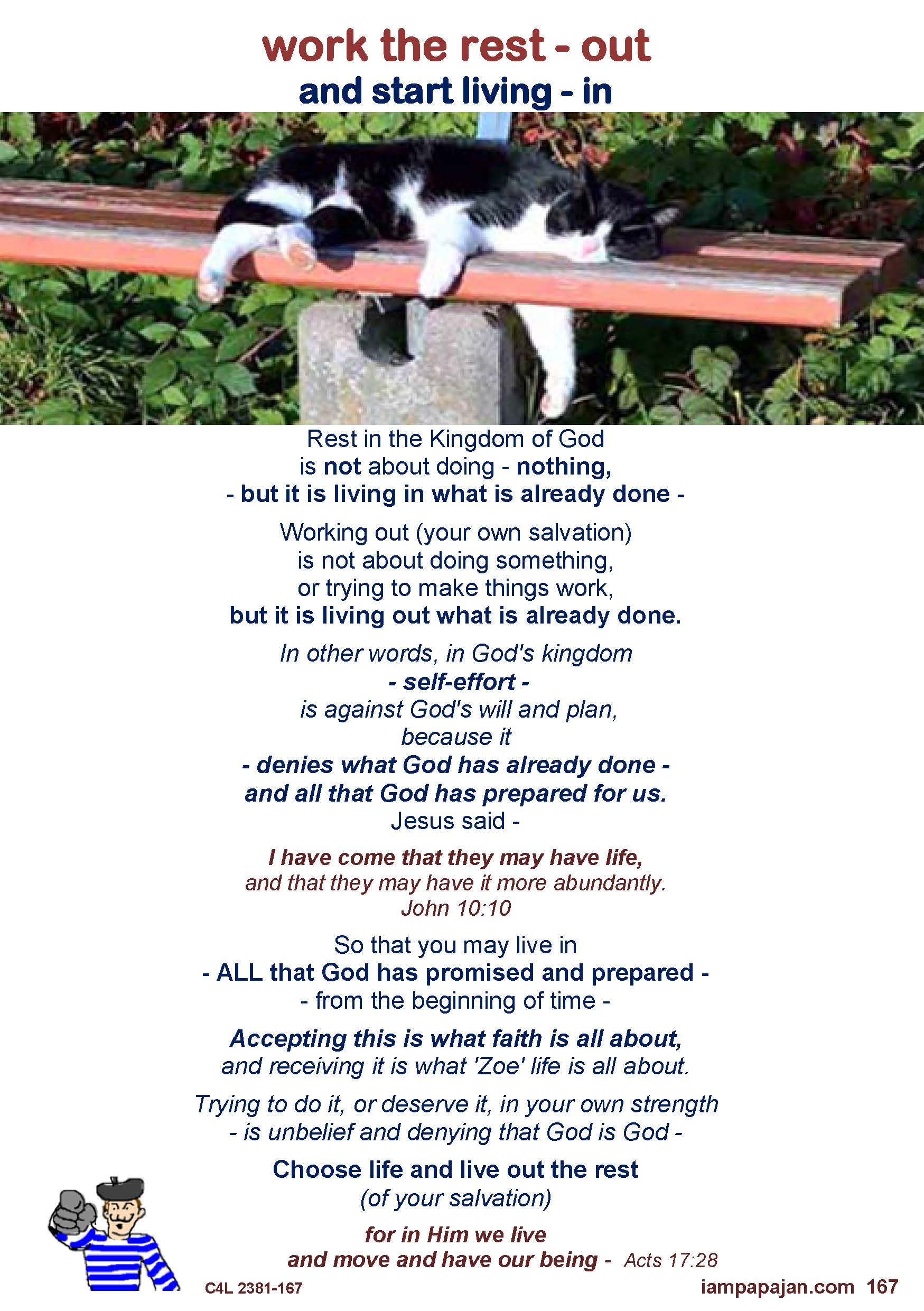 work the rest - out
and start living - in

Rest in the Kingdom of God
is not about doing - nothing,
- but it is living in what is already done -

Working out (your own salvation)
is not about doing something,
or trying to make things work,
but it is living out what is already done.

In other words, in God's kingdom
- self-effort -
is against God's will and plan,
because it
- denies what God has already done -
and all that God has prepared for us.
Jesus said -

I have come that they may have life,
and that they may have it more abundantly.
John 10:10

So that you may live in
- ALL that God has promised and prepared -
- from the beginning of time -

Accepting this is what faith is all about,
and receiving it is what 'Zoe' life is all about.

Trying to do it, or deserve it, in your own strength
- is unbelief and denying that God is God -

Choose life and live out the rest
(of your salvation)

for in Him we live
and move and have our being - Acts 17:28

C4L 2381-167

iampapajan.com 167